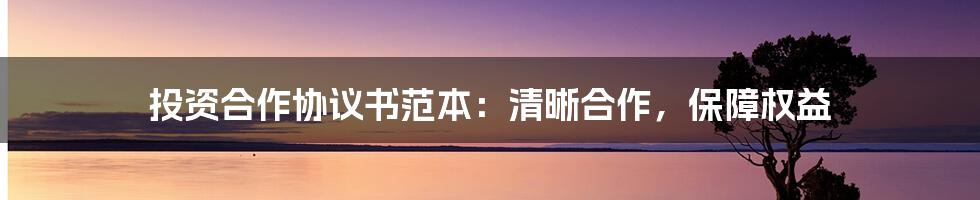 投资合作协议书范本：清晰合作，保障权益